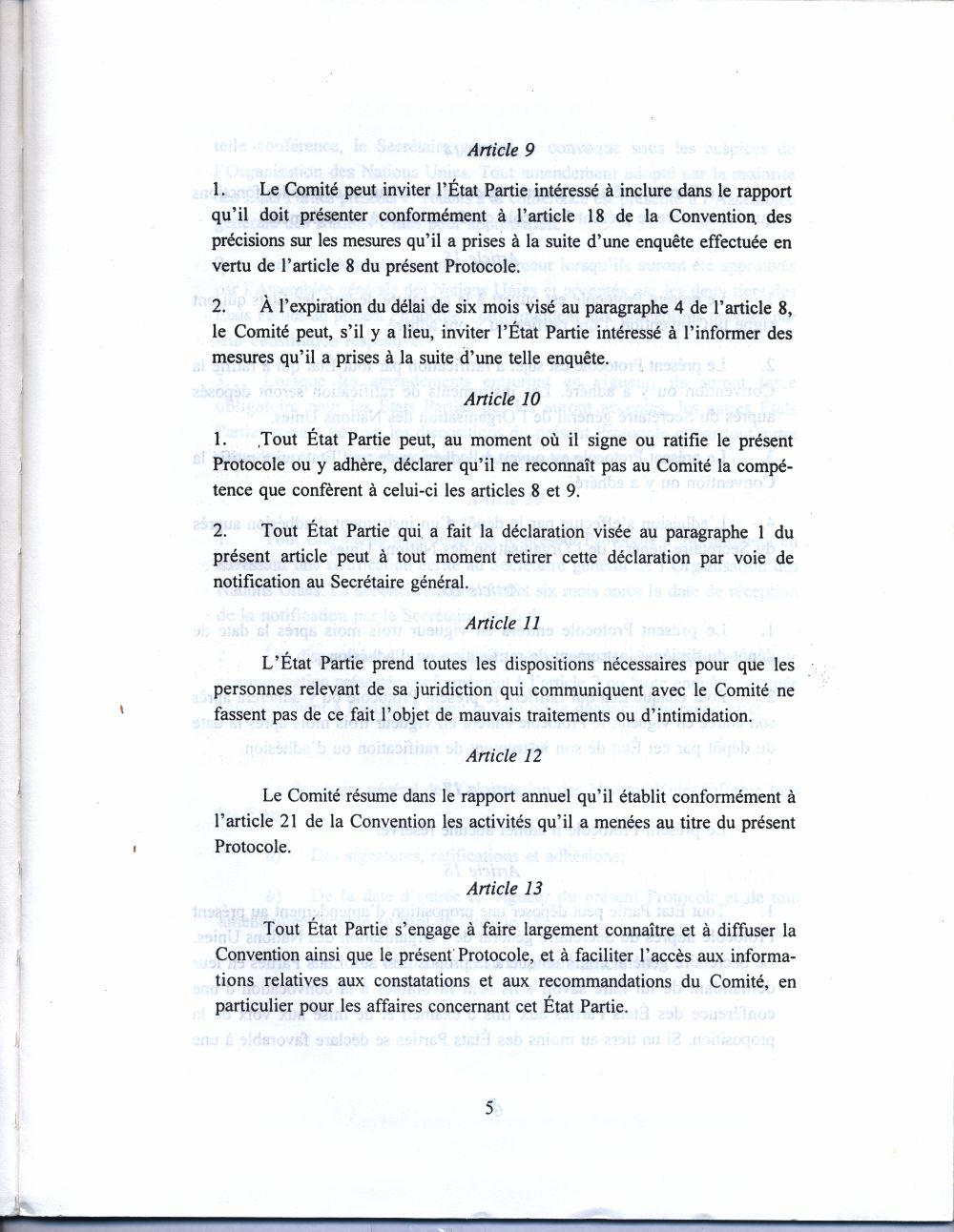 Article 9

1. Le Comité peut inviter l'État Partie intéressé à inclure dans le rapport qu'il doit présenter conformément à l'article 18 de la Convention des précisions sur les mesures qu'il a prises à la suite d'une enquête effectuée en vertu de l'article 8 du présent Protocole.

2. À l'expiration du délai de six mois visé au paragraphe 4 de l'article 8, le Comité peut, s'il y a lieu, inviter l'État Partie intéressé à l'informer des mesures qu'il a prises à la suite d'une telle enquête.

Article 10

1. Tout État Partie peut, au moment où il signe ou ratifie le présent Protocole ou y adhère, déclarer qu'il ne reconnaît pas au Comité la compétence que confèrent à celui-ci les articles 8 et 9.

2. Tout État Partie qui a fait la déclaration visée au paragraphe 1 du présent article peut à tout moment retirer cette déclaration par voie de notification au Secrétaire général.

Article 11

L'État Partie prend toutes les dispositions nécessaires pour que les personnes relevant de sa juridiction qui communiquent avec le Comité ne fassent pas de ce fait l'objet de mauvais traitements ou d'intimidation.

Article 12

Le Comité résume dans le rapport annuel qu'il établit conformément à l'article 21 de la Convention les activités qu'il a menées au titre du présent Protocole.

Article 13

Tout État Partie s'engage à faire largement connaître et à diffuser la Convention ainsi que le présent Protocole, et à faciliter l'accès aux informations relatives aux constatations et aux recommandations du Comité, en particulier pour les affaires concernant cet État Partie.

5